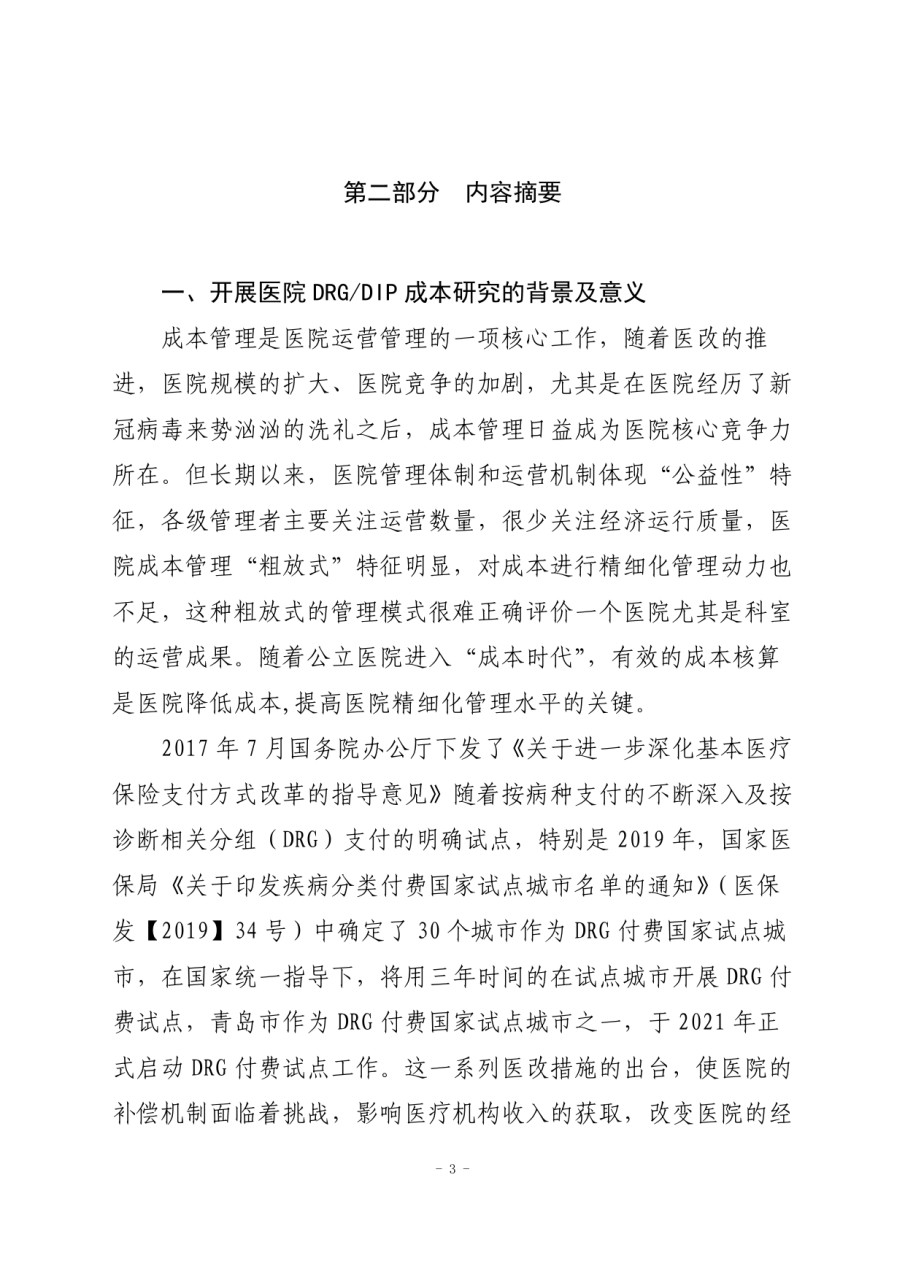 第二部分　内容摘要

一、开展医院 DRG/DIP 成本研究的背景及意义

成本管理是医院运营管理的一项核心工作，随着医改的推进，医院规模的扩大、医院竞争的加剧，尤其是在医院经历了新冠病毒来势汹汹的洗礼之后，成本管理日益成为医院核心竞争力所在。但长期以来，医院管理体制和运营机制体现“公益性”特征，各级管理者主要关注运营数量，很少关注经济运行质量，医院成本管理“粗放式”特征明显，对成本进行精细化管理动力也不足，这种粗放式的管理模式很难正确评价一个医院尤其是科室的运营成果。随着公立医院进入“成本时代”，有效的成本核算是医院降低成本,提高医院精细化管理水平的关键。

2017 年 7 月国务院办公厅下发了《关于进一步深化基本医疗保险支付方式改革的指导意见》随着按病种支付的不断深入及按诊断相关分组（DRG）支付的明确试点，特别是 2019 年，国家医保局《关于印发疾病分类付费国家试点城市名单的通知》（医保发【2019】34 号）中确定了 30 个城市作为 DRG 付费国家试点城市，在国家统一指导下，将用三年时间的在试点城市开展 DRG 付费试点，青岛市作为 DRG 付费国家试点城市之一，于 2021 年正式启动 DRG 付费试点工作。这一系列医改措施的出台，使医院的补偿机制面临着挑战，影响医疗机构收入的获取，改变医院的经

- 3 -